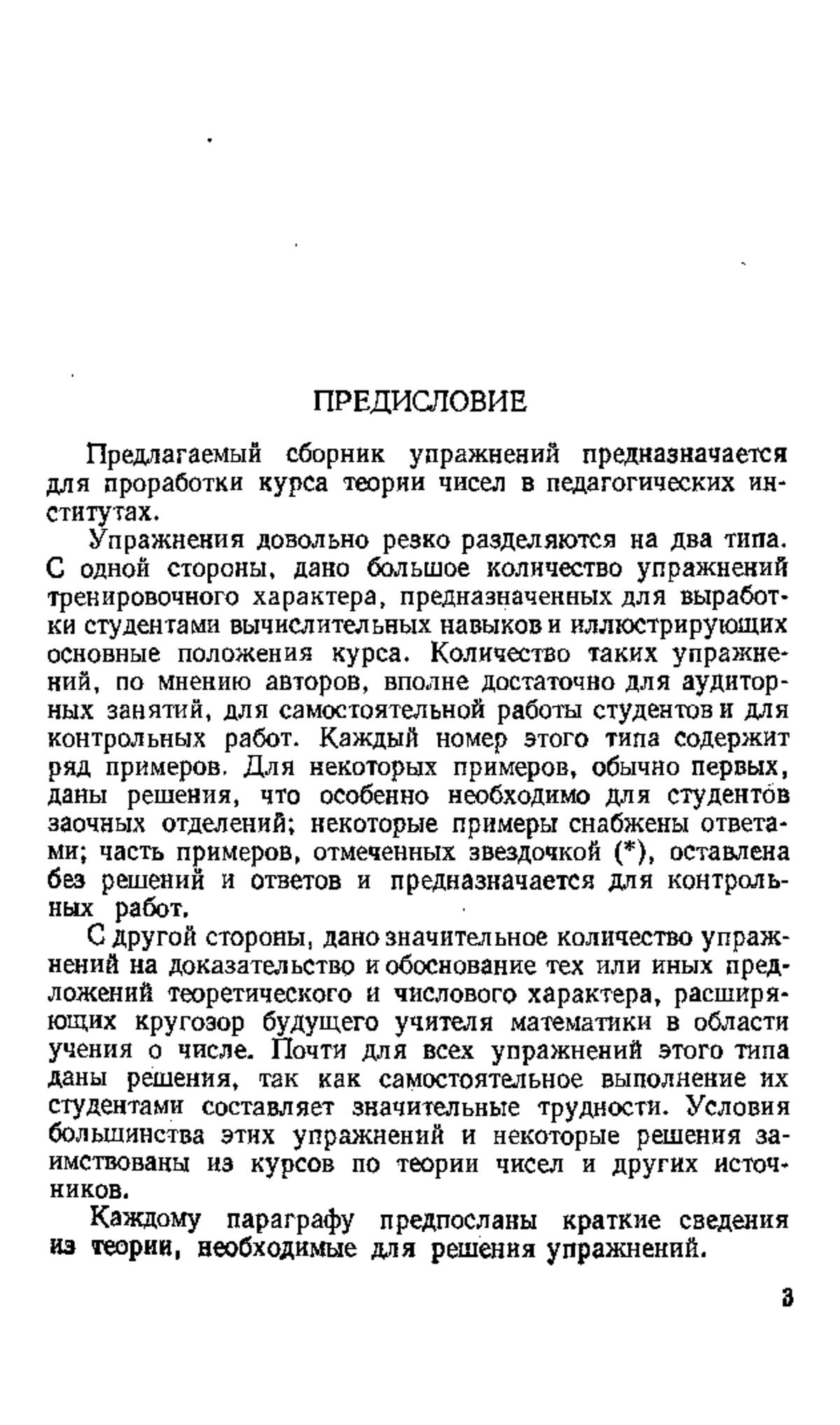 ПРЕДИСЛОВИЕ

Предлагаемый сборник упражнений предназначается для проработки курса теории чисел в педагогических институтах.

Упражнения довольно резко разделяются на два типа. С одной стороны, дано большое количество упражнений тренировочного характера, предназначенных для выработки студентами вычислительных навыков и иллюстрирующих основные положения курса. Количество таких упражнений, по мнению авторов, вполне достаточно для аудиторных занятий, для самостоятельной работы студентов и для контрольных работ. Каждый номер этого типа содержит ряд примеров. Для некоторых примеров, обычно первых, даны решения, что особенно необходимо для студентов заочных отделений; некоторые примеры снабжены ответами; часть примеров, отмеченных звездочкой (*), оставлена без решений и ответов и предназначается для контрольных работ.

С другой стороны, дано значительное количество упражнений на доказательство и обоснование тех или иных предложений теоретического и числового характера, расширяющих кругозор будущего учителя математики в области учения о числе. Почти для всех упражнений этого типа даны решения, так как самостоятельное выполнение их студентами составляет значительные трудности. Условия большинства этих упражнений и некоторые решения заимствованы из курсов по теории чисел и других источников.

Каждому параграфу предпосланы краткие сведения из теории, необходимые для решения упражнений.

3